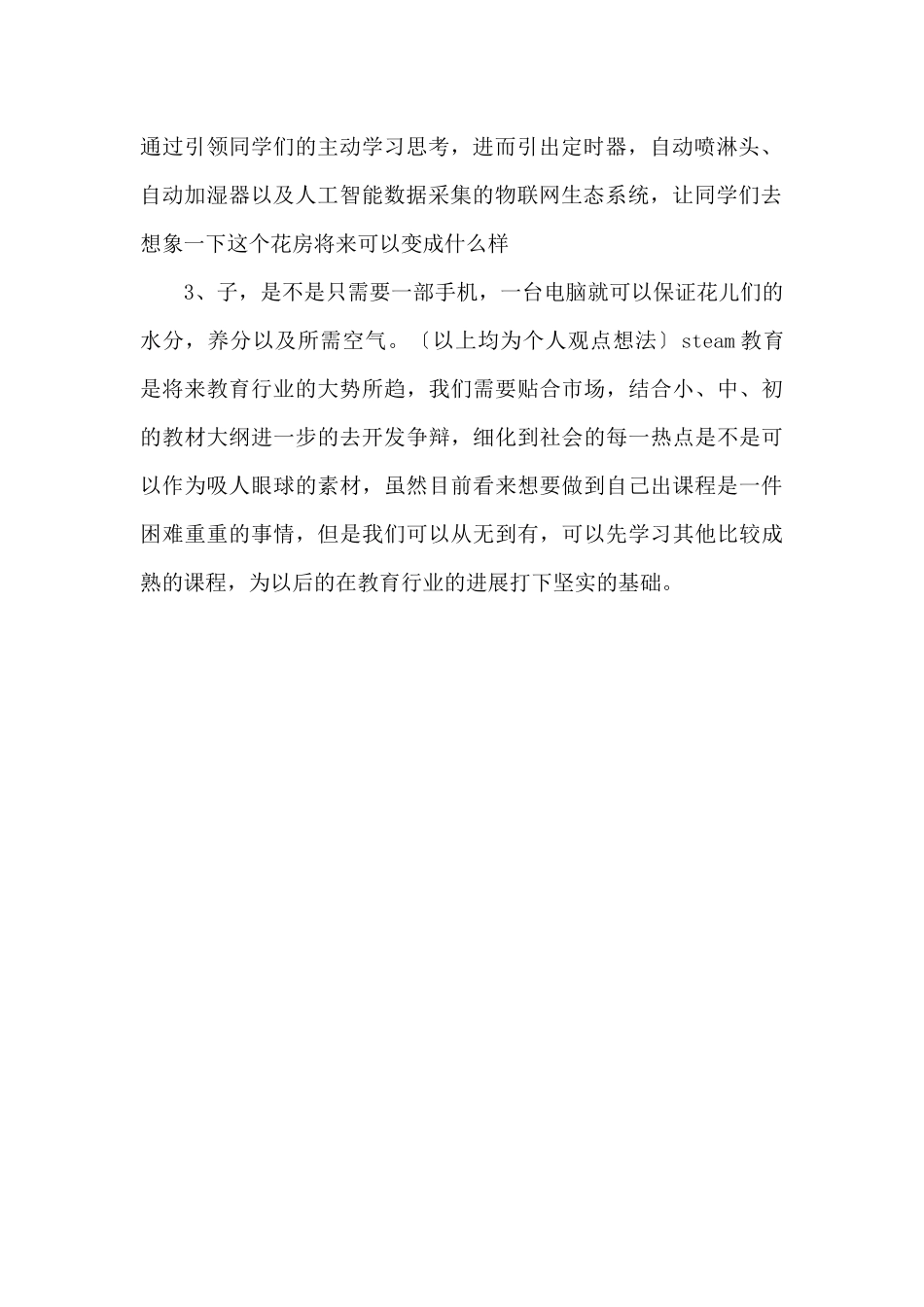 通过引领同学们的主动学习思考，进而引出定时器，自动喷淋头、自动加湿器以及人工智能数据采集的物联网生态系统，让同学们去想象一下这个花房将来可以变成什么样

3、子，是不是只需要一部手机，一台电脑就可以保证花儿们的水分，养分以及所需空气。〔以上均为个人观点想法〕steam 教育是将来教育行业的大势所趋，我们需要贴合市场，结合小、中、初的教材大纲进一步的去开发争辩，细化到社会的每一热点是不是可以作为吸人眼球的素材，虽然目前看来想要做到自己出课程是一件困难重重的事情，但是我们可以从无到有，可以先学习其他比较成熟的课程，为以后的在教育行业的进展打下坚实的基础。